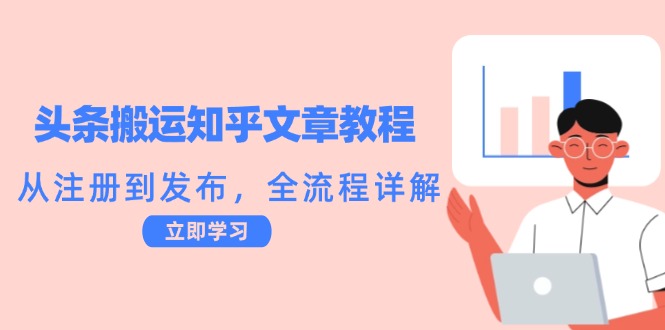 头条搬运知乎文章教程

从注册到发布，全流程详解

立即学习